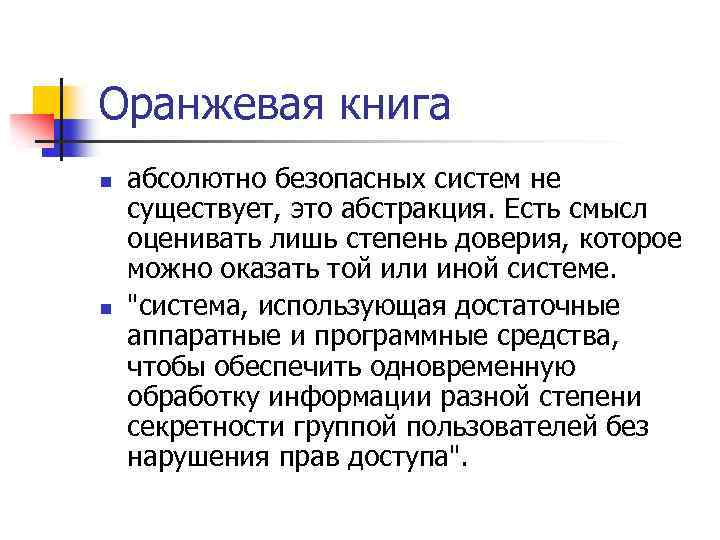 Оранжевая книга

абсолютно безопасных систем не существует, это абстракция. Есть смысл оценивать лишь степень доверия, которое можно оказать той или иной системе.

"система, использующая достаточные аппаратные и программные средства, чтобы обеспечить одновременную обработку информации разной степени секретности группой пользователей без нарушения прав доступа".